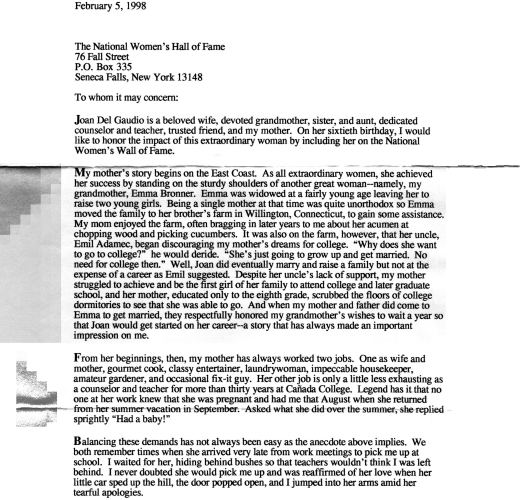 February 5, 1998

The National Women's Hall of Fame
76 Fall Street
P.O. Box 335
Seneca Falls, New York 13148

To whom it may concern:

Joan Del Gaudio is a beloved wife, devoted grandmother, sister, and aunt, dedicated counselor and teacher, trusted friend, and my mother. On her sixtieth birthday, I would like to honor the impact of this extraordinary woman by including her on the National Women's Wall of Fame.

My mother's story begins on the East Coast. As all extraordinary women, she achieved her success by standing on the sturdy shoulders of another great woman--namely, my grandmother, Emma Bronner. Emma was widowed at a fairly young age leaving her to raise two young girls. Being a single mother at that time was quite unorthodox so Emma moved the family to her brother's farm in Willington, Connecticut, to gain some assistance. My mom enjoyed the farm, often bragging in later years to me about her acumen at chopping wood and picking cucumbers. It was also on the farm, however, that her uncle, Emil Adamec, began discouraging my mother's dreams for college. "Why does she want to go to college?" he would deride. "She's just going to grow up and get married. No need for college then." Well, Joan did eventually marry and raise a family but not at the expense of a career as Emil suggested. Despite her uncle's lack of support, my mother struggled to achieve and be the first girl of her family to attend college and later graduate school, and her mother, educated only to the eighth grade, scrubbed the floors of college dormitories to see that she was able to go. And when my mother and father did come to Emma to get married, they respectfully honored my grandmother's wishes to wait a year so that Joan would get started on her career--a story that has always made an important impression on me.

From her beginnings, then, my mother has always worked two jobs. One as wife and mother, gourmet cook, classy entertainer, laundrywoman, impeccable housekeeper, amateur gardener, and occasional fix-it guy. Her other job is only a little less exhausting as a counselor and teacher for more than thirty years at Cañada College. Legend has it that no one at her work knew that she was pregnant and had me that August when she returned from her summer vacation in September. Asked what she did over the summer, she replied sprightly "Had a baby!"

Balancing these demands has not always been easy as the anecdote above implies. We both remember times when she arrived very late from work meetings to pick me up at school. I waited for her, hiding behind bushes so that teachers wouldn't think I was left behind. I never doubted she would pick me up and was reaffirmed of her love when her little car sped up the hill, the door popped open, and I jumped into her arms amid her tearful apologies.